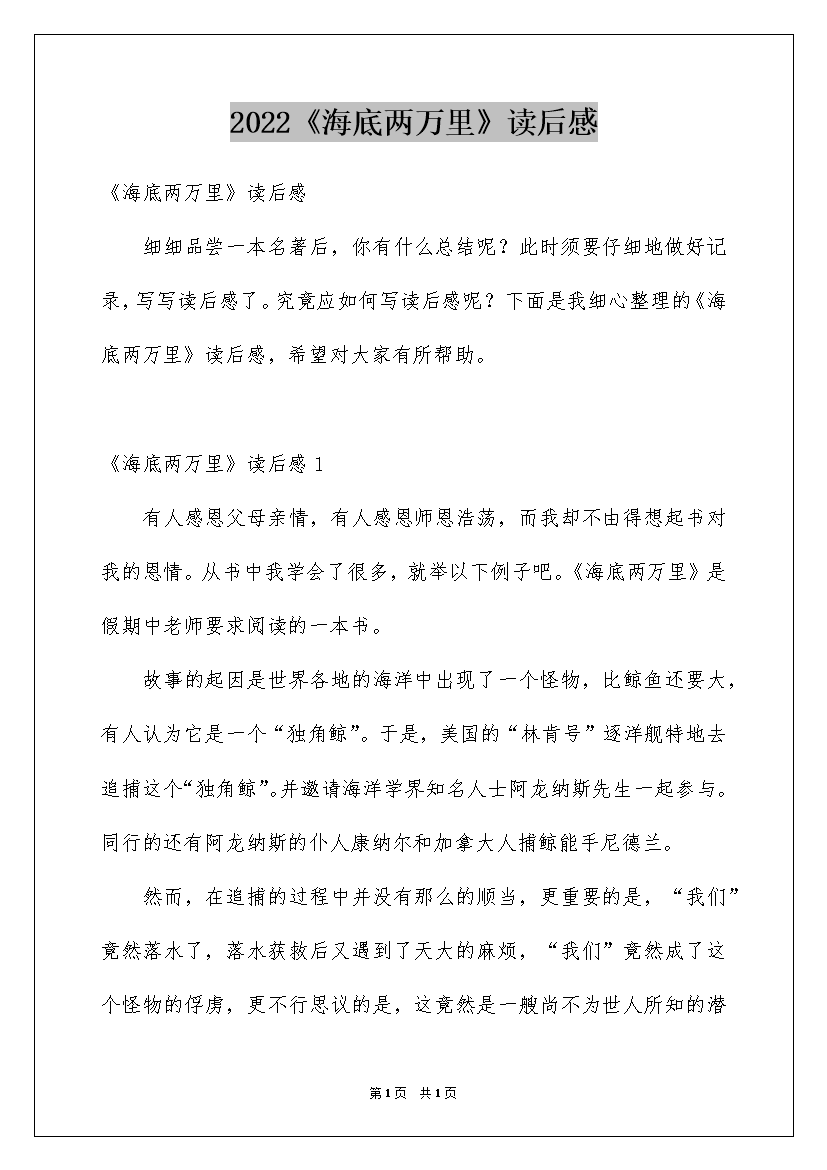 2022《海底两万里》读后感

《海底两万里》读后感

细细品尝一本名著后，你有什么总结呢？此时须要仔细地做好记录，写写读后感了。究竟应如何写读后感呢？下面是我细心整理的《海底两万里》读后感，希望对大家有所帮助。

《海底两万里》读后感 1

有人感恩父母亲情，有人感恩师恩浩荡，而我却不由得想起书对我的恩情。从书中我学会了很多，就举以下例子吧。《海底两万里》是假期中老师要求阅读的一本书。

故事的起因是世界各地的海洋中出现了一个怪物，比鲸鱼还要大，有人认为它是一个“独角鲸”。于是，美国的“林肯号”逐洋舰特地去追捕这个“独角鲸”。并邀请海洋学界知名人士阿龙纳斯先生一起参与。同行的还有阿龙纳斯的仆人康纳尔和加拿大人捕鲸能手尼德兰。

然而，在追捕的过程中并没有那么的顺当，更重要的是，“我们”竟然落水了，落水获救后又遇到了天大的麻烦，“我们”竟然成了这个怪物的俘虏，更不行思议的是，这竟然是一艘尚不为世人所知的潜

第1页 共1页